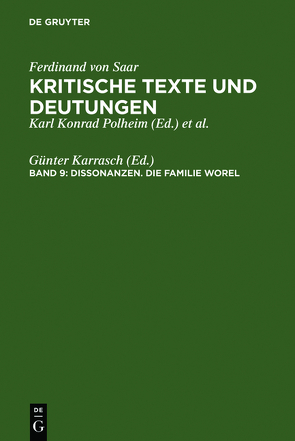 DE GRUYTER

Ferdinand von Saar
KRITISCHE TEXTE UND DEUTUNGEN
Karl Konrad Polheim (Ed.) et al.

Günter Karrasch (Ed.)
BAND 9: DISSONANZEN. DIE FAMILIE WOREL

DE G